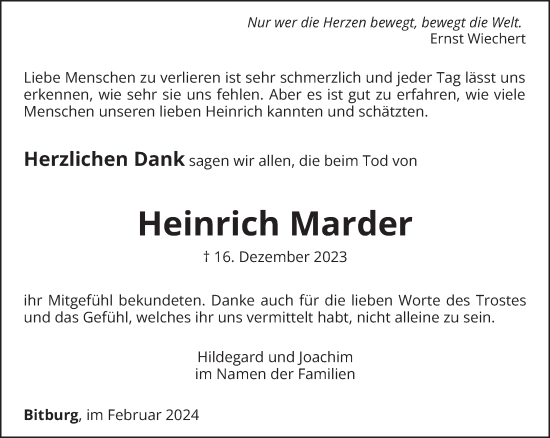 Nur wer die Herzen bewegt, bewegt die Welt.
Ernst Wiechert

Liebe Menschen zu verlieren ist sehr schmerzlich und jeder Tag lässt uns erkennen, wie sehr sie uns fehlen. Aber es ist gut zu erfahren, wie viele Menschen unseren lieben Heinrich kannten und schätzten.

Herzlichen Dank sagen wir allen, die beim Tod von

Heinrich Marder

† 16. Dezember 2023

ihr Mitgefühl bekundeten. Danke auch für die lieben Worte des Trostes und das Gefühl, welches ihr uns vermittelt habt, nicht alleine zu sein.

Hildegard und Joachim
im Namen der Familien

Bitburg, im Februar 2024